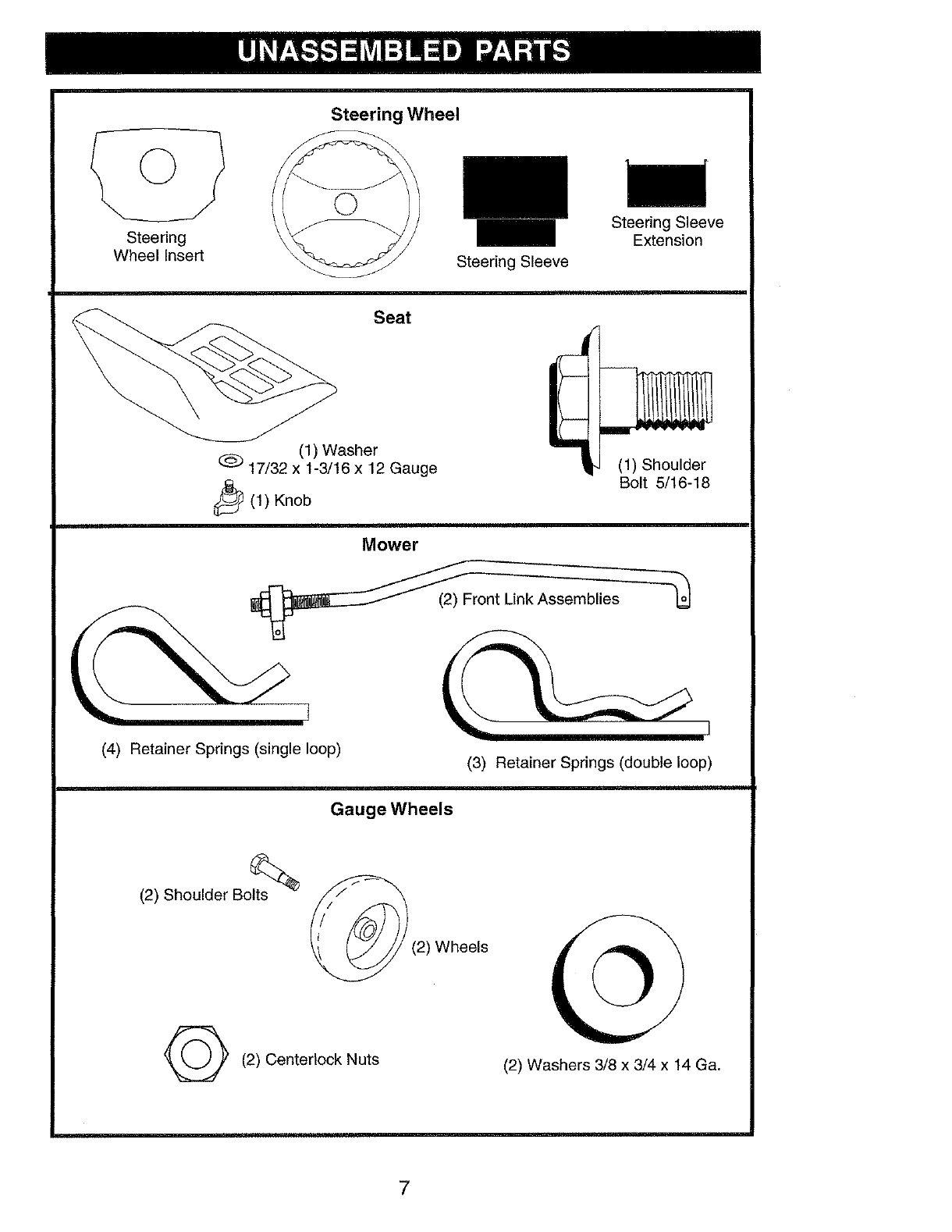 UNASSEMBLED PARTS

Steering Wheel

Steering Wheel Insert

Steering Sleeve

Steering Sleeve Extension

Seat

(1) Washer 17/32 x 1-3/16 x 12 Gauge

(1) Knob

(1) Shoulder Bolt 5/16-18

Mower

(2) Front Link Assemblies

(4) Retainer Springs (single loop)

(3) Retainer Springs (double loop)

Gauge Wheels

(2) Shoulder Bolts

(2) Wheels

(2) Centerlock Nuts

(2) Washers 3/8 x 3/4 x 14 Ga.

7